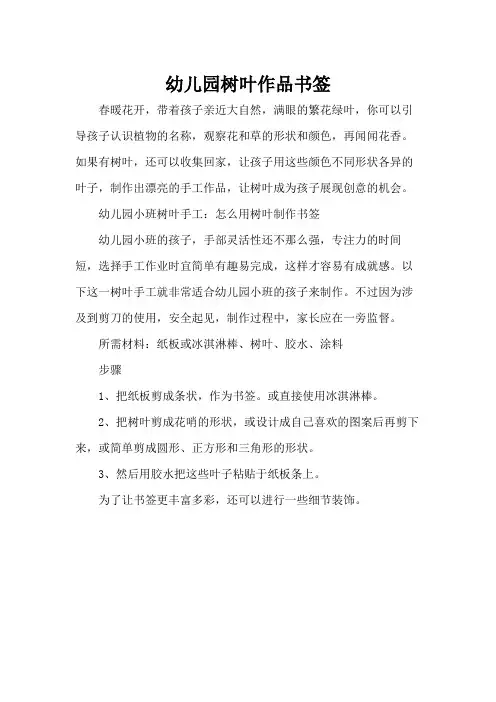 幼儿园树叶作品书签

春暖花开，带着孩子亲近大自然，满眼的繁花绿叶，你可以引导孩子认识植物的名称，观察花和草的形状和颜色，再闻闻花香。如果有树叶，还可以收集回家，让孩子用这些颜色不同形状各异的叶子，制作出漂亮的手工作品，让树叶成为孩子展现创意的机会。

幼儿园小班树叶手工：怎么用树叶制作书签

幼儿园小班的孩子，手部灵活性还不那么强，专注力的时间短，选择手工作业时宜简单有趣易完成，这样才容易有成就感。以下这一树叶手工就非常适合幼儿园小班的孩子来制作。不过因为涉及到剪刀的使用，安全起见，制作过程中，家长应在一旁监督。

所需材料：纸板或冰淇淋棒、树叶、胶水、涂料

步骤

1、把纸板剪成条状，作为书签。或直接使用冰淇淋棒。

2、把树叶剪成花哨的形状，或设计成自己喜欢的图案后再剪下来，或简单剪成圆形、正方形和三角形的形状。

3、然后用胶水把这些叶子粘贴于纸板条上。

为了让书签更丰富多彩，还可以进行一些细节装饰。